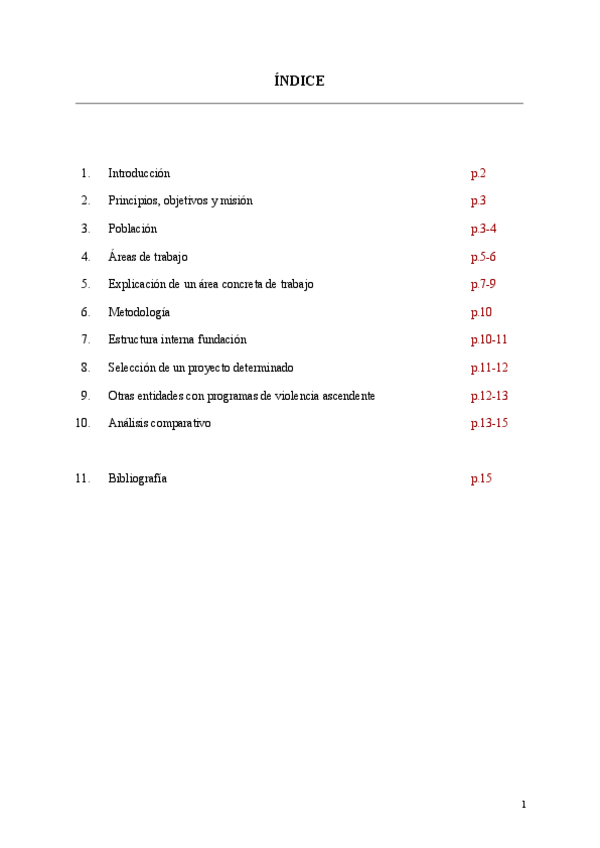 ÍNDICE

1. Introducción p.2
2. Principios, objetivos y misión p.3
3. Población p.3-4
4. Áreas de trabajo p.5-6
5. Explicación de un área concreta de trabajo p.7-9
6. Metodología p.10
7. Estructura interna fundación p.10-11
8. Selección de un proyecto determinado p.11-12
9. Otras entidades con programas de violencia ascendente p.12-13
10. Análisis comparativo p.13-15

11. Bibliografía p.15

1